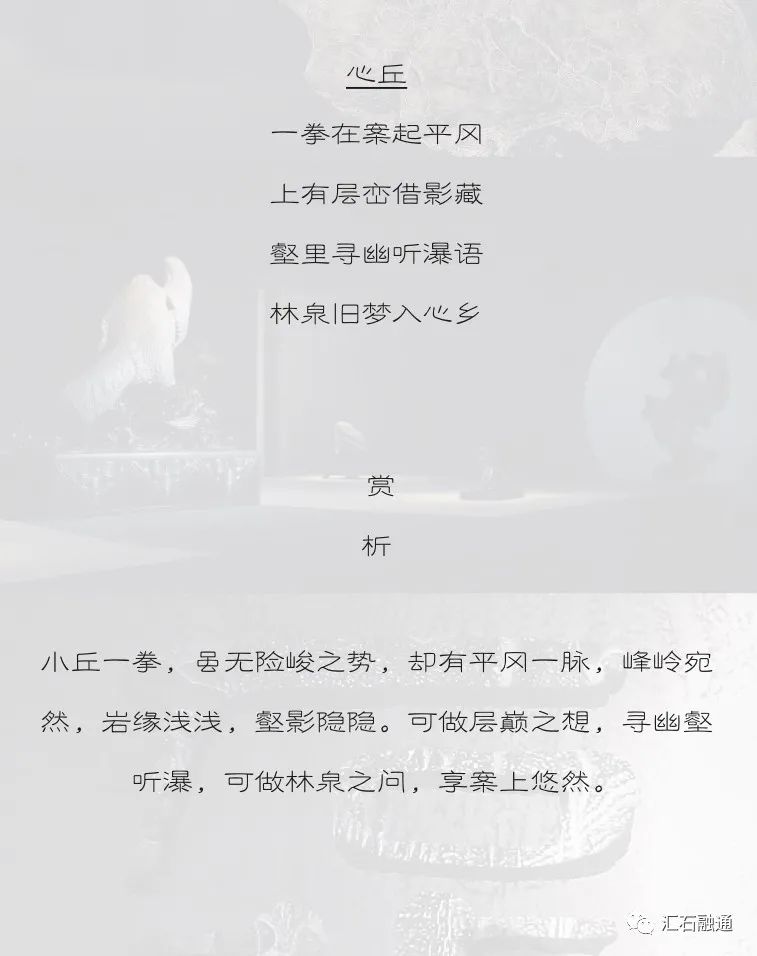 心丘

一拳在案起平冈

上有层峦借影藏

壑里寻幽听瀑语

林泉旧梦入心乡

赏

析

小丘一拳，虽无险峻之势，却有平冈一脉，峰岭宛然，岩缘浅浅，壑影隐隐。可做层巅之想，寻幽壑听瀑，可做林泉之问，享案上悠然。

汇石融通